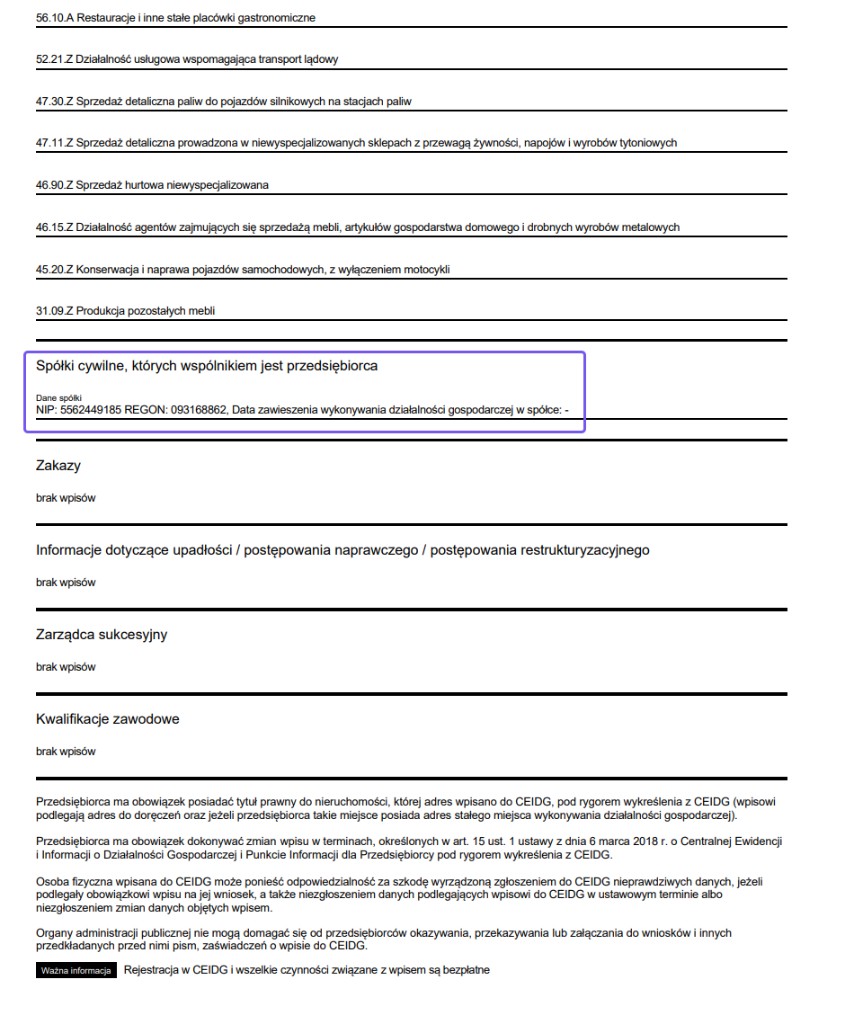 56.10.A Restauracje i inne stałe placówki gastronomiczne

52.21.Z Działalność usługowa wspomagająca transport lądowy

47.30.Z Sprzedaż detaliczna paliw do pojazdów silnikowych na stacjach paliw

47.11.Z Sprzedaż detaliczna prowadzona w niewyspecjalizowanych sklepach z przewagą żywności, napojów i wyrobów tytoniowych

46.90.Z Sprzedaż hurtowa niewyspecjalizowana

46.15.Z Działalność agentów zajmujących się sprzedażą mebli, artykułów gospodarstwa domowego i drobnych wyrobów metalowych

45.20.Z Konserwacja i naprawa pojazdów samochodowych, z wyłączeniem motocykli

31.09.Z Produkcja pozostałych mebli

Spółki cywilne, których wspólnikiem jest przedsiębiorca

Dane spółki
NIP: 5562449185 REGON: 093168862, Data zawieszenia wykonywania działalności gospodarczej w spółce: -

Zakazy

brak wpisów

Informacje dotyczące upadłości / postępowania naprawczego / postępowania restrukturyzacyjnego

brak wpisów

Zarządca sukcesyjny

brak wpisów

Kwalifikacje zawodowe

brak wpisów

Przedsiębiorca ma obowiązek posiadać tytuł prawny do nieruchomości, której adres wpisano do CEIDG, pod rygorem wykreślenia z CEIDG (wpisowi podlegają adres do doręczeń oraz jeżeli przedsiębiorca takie miejsce posiada adres stałego miejsca wykonywania działalności gospodarczej).

Przedsiębiorca ma obowiązek dokonywać zmian wpisu w terminach, określonych w art. 15 ust. 1 ustawy z dnia 6 marca 2018 r. o Centralnej Ewidencji i Informacji o Działalności Gospodarczej i Punkcie Informacji dla Przedsiębiorcy pod rygorem wykreślenia z CEIDG.

Osoba fizyczna wpisana do CEIDG może ponieść odpowiedzialność za szkodę wyrządzoną zgłoszeniem do CEIDG nieprawdziwych danych, jeżeli podlegały obowiązkowi wpisu na jej wniosek, a także niezgłoszeniem danych podlegających wpisowi do CEIDG w ustawowym terminie albo niezgłoszeniem zmian danych objętych wpisem.

Organy administracji publicznej nie mogą domagać się od przedsiębiorców okazywania, przekazywania lub załączania do wniosków i innych przedkładanych przed nimi pism, zaświadczeń o wpisie do CEIDG.

Ważna informacja Rejestracja w CEIDG i wszelkie czynności związane z wpisem są bezpłatne